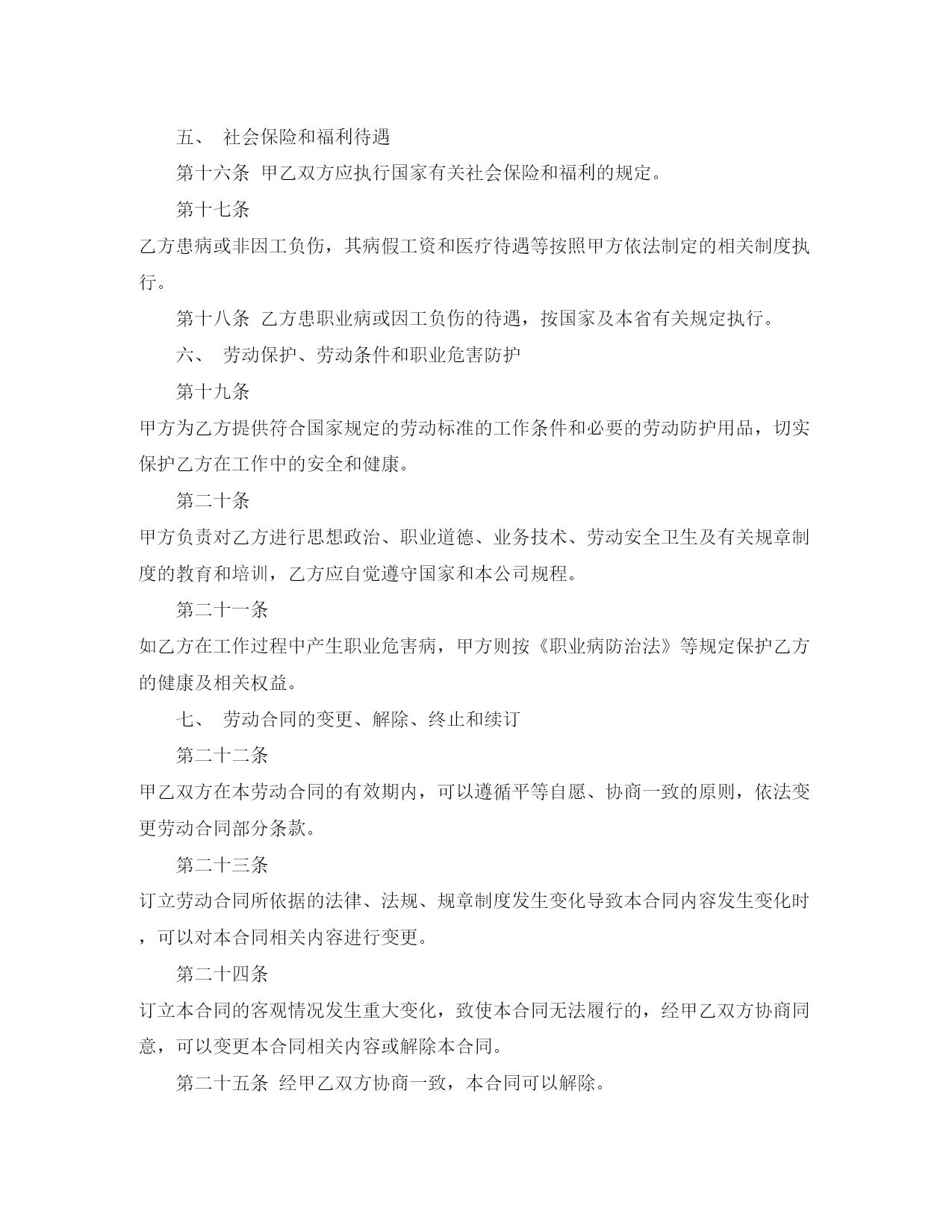 五、 社会保险和福利待遇

第十六条 甲乙双方应执行国家有关社会保险和福利的规定。

第十七条

乙方患病或非因工负伤，其病假工资和医疗待遇等按照甲方依法制定的相关制度执行。

第十八条 乙方患职业病或因工负伤的待遇，按国家及本省有关规定执行。

六、 劳动保护、劳动条件和职业危害防护

第十九条

甲方为乙方提供符合国家规定的劳动标准的工作条件和必要的劳动防护用品，切实保护乙方在工作中的安全和健康。

第二十条

甲方负责对乙方进行思想政治、职业道德、业务技术、劳动安全卫生及有关规章制度的教育和培训，乙方应自觉遵守国家和本公司规程。

第二十一条

如乙方在工作过程中产生职业危害病，甲方则按《职业病防治法》等规定保护乙方的健康及相关权益。

七、 劳动合同的变更、解除、终止和续订

第二十二条

甲乙双方在本劳动合同的有效期内，可以遵循平等自愿、协商一致的原则，依法变更劳动合同部分条款。

第二十三条

订立劳动合同所依据的法律、法规、规章制度发生变化导致本合同内容发生变化时，可以对本合同相关内容进行变更。

第二十四条

订立本合同的客观情况发生重大变化，致使本合同无法履行的，经甲乙双方协商同意，可以变更本合同相关内容或解除本合同。

第二十五条 经甲乙双方协商一致，本合同可以解除。